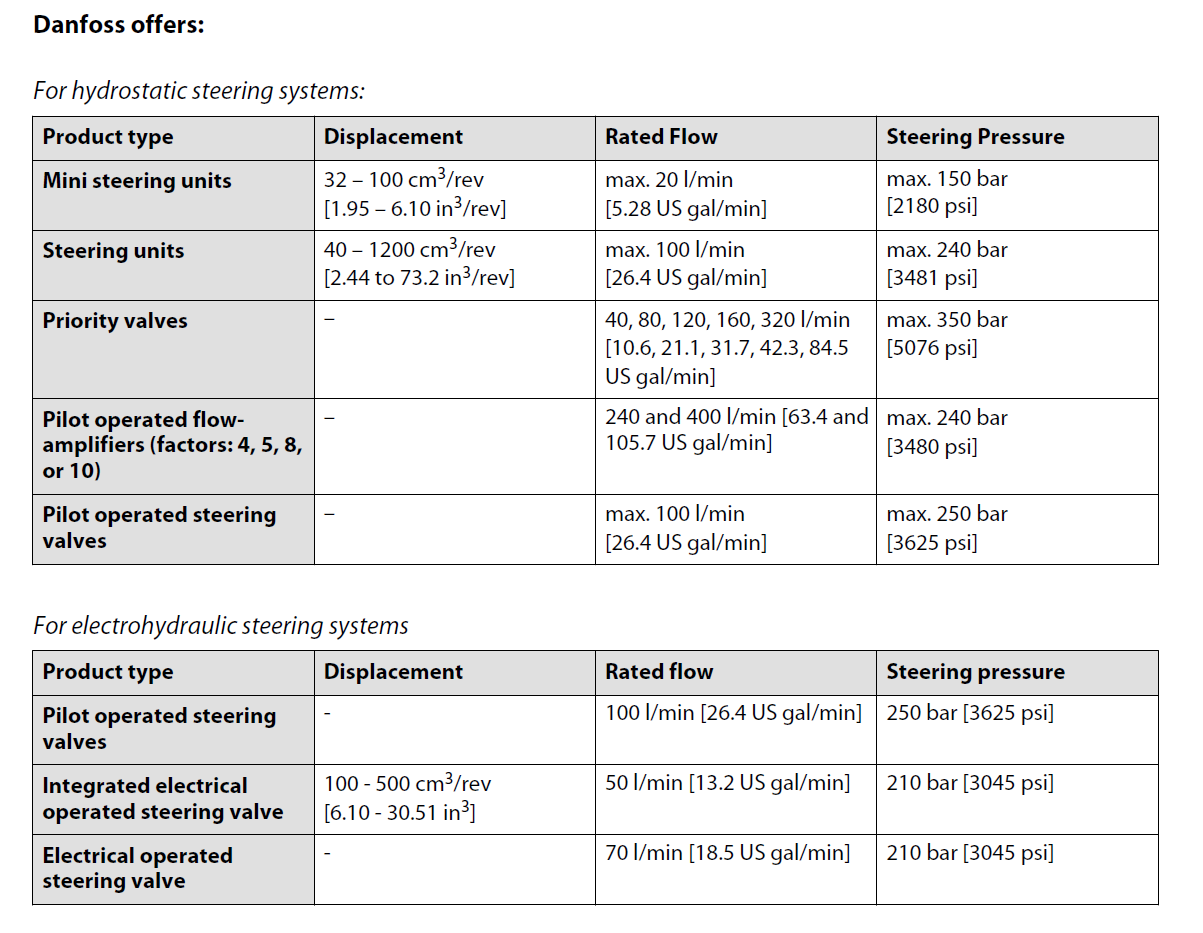 Danfoss offers:

For hydrostatic steering systems:

| Product type | Displacement | Rated Flow | Steering Pressure |
|---|---|---|---|
| Mini steering units | 32 – 100 $cm^3$/rev [1.95 – 6.10 $in^3$/rev] | max. 20 l/min [5.28 US gal/min] | max. 150 bar [2180 psi] |
| Steering units | 40 – 1200 $cm^3$/rev [2.44 to 73.2 $in^3$/rev] | max. 100 l/min [26.4 US gal/min] | max. 240 bar [3481 psi] |
| Priority valves | – | 40, 80, 120, 160, 320 l/min [10.6, 21.1, 31.7, 42.3, 84.5 US gal/min] | max. 350 bar [5076 psi] |
| Pilot operated flow-amplifiers (factors: 4, 5, 8, or 10) | – | 240 and 400 l/min [63.4 and 105.7 US gal/min] | max. 240 bar [3480 psi] |
| Pilot operated steering valves | – | max. 100 l/min [26.4 US gal/min] | max. 250 bar [3625 psi] |

For electrohydraulic steering systems

| Product type | Displacement | Rated flow | Steering pressure |
|---|---|---|---|
| Pilot operated steering valves | - | 100 l/min [26.4 US gal/min] | 250 bar [3625 psi] |
| Integrated electrical operated steering valve | 100 - 500 $cm^3$/rev [6.10 - 30.51 $in^3$] | 50 l/min [13.2 US gal/min] | 210 bar [3045 psi] |
| Electrical operated steering valve | - | 70 l/min [18.5 US gal/min] | 210 bar [3045 psi] |